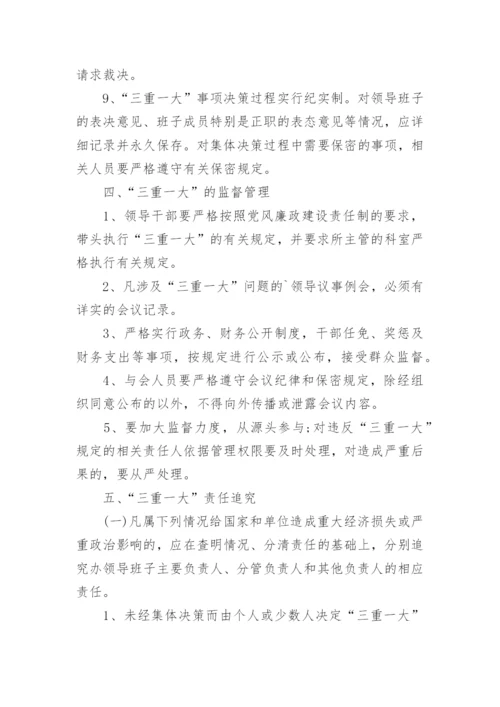 请求裁决。

9、“三重一大”事项决策过程实行纪实制。对领导班子的表决意见、班子成员特别是正职的表态意见等情况，应详细记录并永久保存。对集体决策过程中需要保密的事项，相关人员要严格遵守有关保密规定。

四、“三重一大”的监督管理

1、领导干部要严格按照党风廉政建设责任制的要求，带头执行“三重一大”的有关规定，并要求所主管的科室严格执行有关规定。

2、凡涉及“三重一大”问题的`领导议事例会，必须有详实的会议记录。

3、严格实行政务、财务公开制度，干部任免、奖惩及财务支出等事项，按规定进行公示或公布，接受群众监督。

4、与会人员要严格遵守会议纪律和保密规定，除经组织同意公布的以外，不得向外传播或泄露会议内容。

5、要加大监督力度，从源头参与;对违反“三重一大”规定的相关责任人依据管理权限要及时处理，对造成严重后果的，要从严处理。

五、“三重一大”责任追究

(一)凡属下列情况给国家和单位造成重大经济损失或严重政治影响的，应在查明情况、分清责任的基础上，分别追究办领导班子主要负责人、分管负责人和其他负责人的相应责任。

1、未经集体决策而由个人或少数人决定“三重一大”